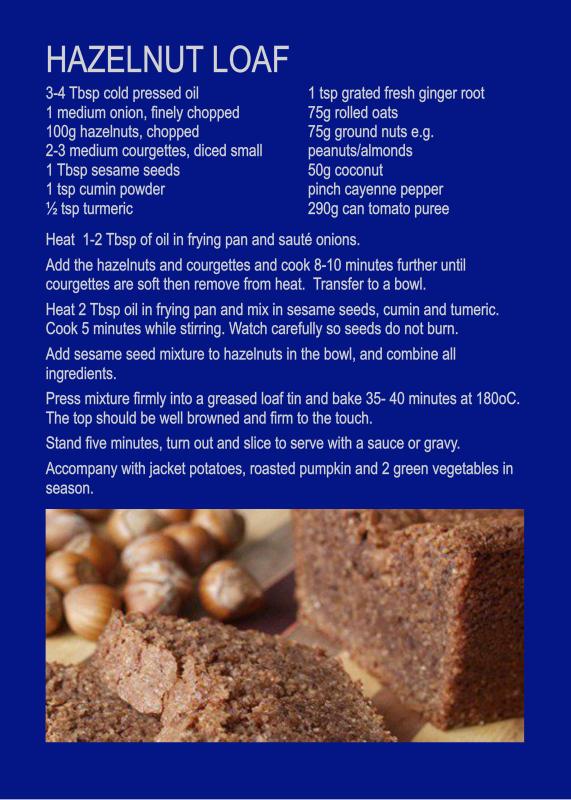 HAZELNUT LOAF

3-4 Tbsp cold pressed oil
1 medium onion, finely chopped
100g hazelnuts, chopped
2-3 medium courgettes, diced small
1 Tbsp sesame seeds
1 tsp cumin powder
½ tsp turmeric

1 tsp grated fresh ginger root
75g rolled oats
75g ground nuts e.g. peanuts/almonds
50g coconut
pinch cayenne pepper
290g can tomato puree

Heat 1-2 Tbsp of oil in frying pan and sauté onions.

Add the hazelnuts and courgettes and cook 8-10 minutes further until courgettes are soft then remove from heat. Transfer to a bowl.

Heat 2 Tbsp oil in frying pan and mix in sesame seeds, cumin and tumeric. Cook 5 minutes while stirring. Watch carefully so seeds do not burn.

Add sesame seed mixture to hazelnuts in the bowl, and combine all ingredients.

Press mixture firmly into a greased loaf tin and bake 35- 40 minutes at 180oC. The top should be well browned and firm to the touch.

Stand five minutes, turn out and slice to serve with a sauce or gravy.

Accompany with jacket potatoes, roasted pumpkin and 2 green vegetables in season.